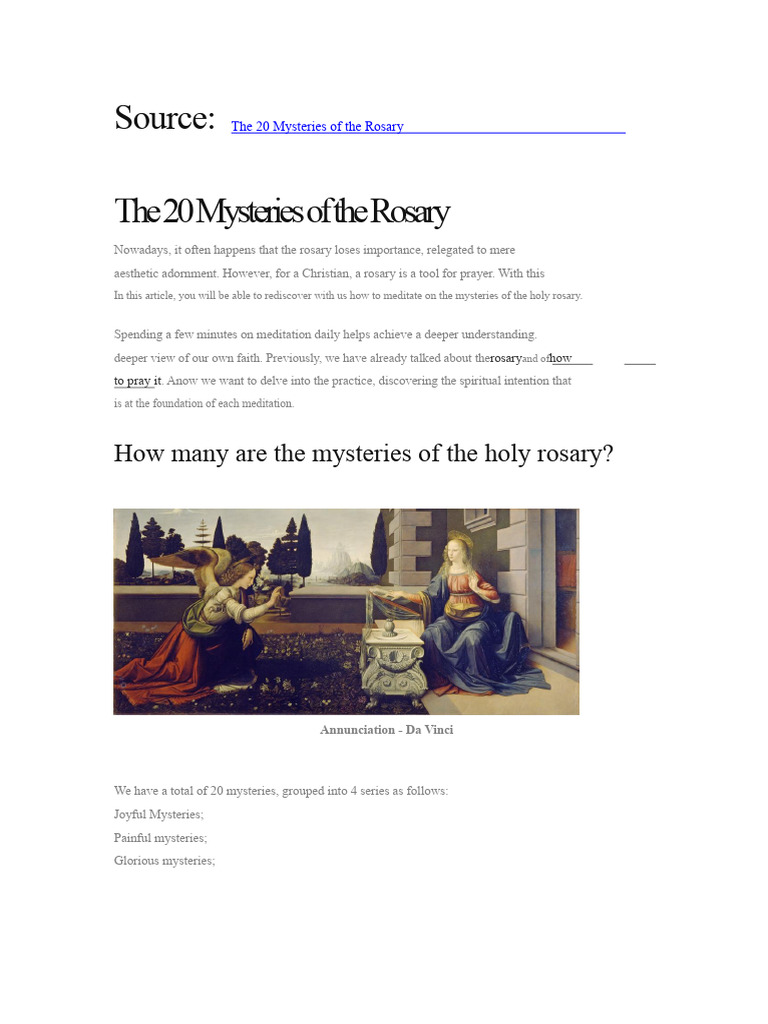 Source: The 20 Mysteries of the Rosary

The 20 Mysteries of the Rosary

Nowadays, it often happens that the rosary loses importance, relegated to mere aesthetic adornment. However, for a Christian, a rosary is a tool for prayer. With this In this article, you will be able to rediscover with us how to meditate on the mysteries of the holy rosary.

Spending a few minutes on meditation daily helps achieve a deeper understanding. deeper view of our own faith. Previously, we have already talked about therosaryand ofhow to pray it. Anow we want to delve into the practice, discovering the spiritual intention that is at the foundation of each meditation.

How many are the mysteries of the holy rosary?

Annunciation - Da Vinci

We have a total of 20 mysteries, grouped into 4 series as follows:
Joyful Mysteries;
Painful mysteries;
Glorious mysteries;